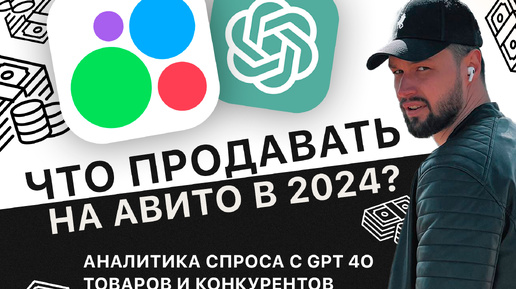 ЧТО ПРОДАВАТЬ НА АВИТО В 2024?

АНАЛИТИКА СПРОСА С GPT 4O ТОВАРОВ И КОНКУРЕНТОВ